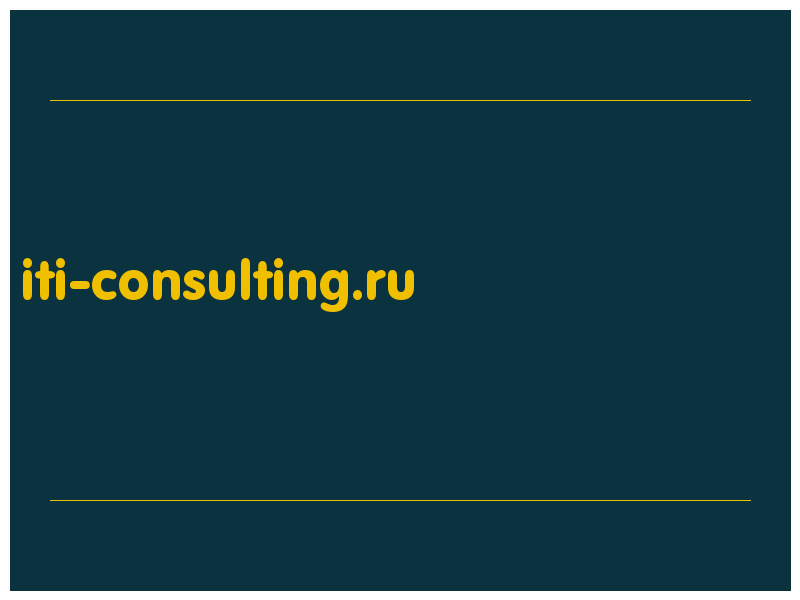 iti-consulting.ru